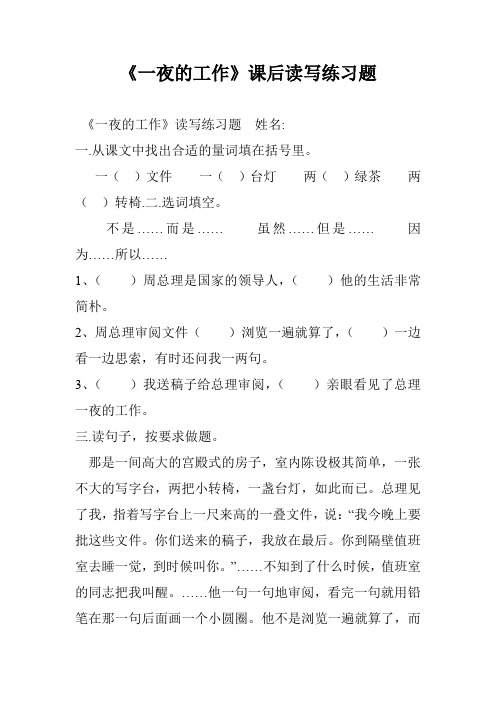 《一夜的工作》课后读写练习题

《一夜的工作》读写练习题　姓名:

一.从课文中找出合适的量词填在括号里。

一（　）文件　一（　）台灯　两（　）绿茶　两（　）转椅.二.选词填空。

不是……而是……　虽然……但是……　因为……所以……

1、（　）周总理是国家的领导人，（　）他的生活非常简朴。

2、周总理审阅文件（　）浏览一遍就算了，（　）一边看一边思索，有时还问我一两句。

3、（　）我送稿子给总理审阅，（　）亲眼看见了总理一夜的工作。

三.读句子，按要求做题。

那是一间高大的宫殿式的房子，室内陈设极其简单，一张不大的写字台，两把小转椅，一盏台灯，如此而已。总理见了我，指着写字台上一尺来高的一叠文件，说:“我今晚上要批这些文件。你们送来的稿子，我放在最后。你到隔壁值班室去睡一觉，到时候叫你。”……不知到了什么时候，值班室的同志把我叫醒。……他一句一句地审阅，看完一句就用铅笔在那一句后面画一个小圆圈。他不是浏览一遍就算了，而